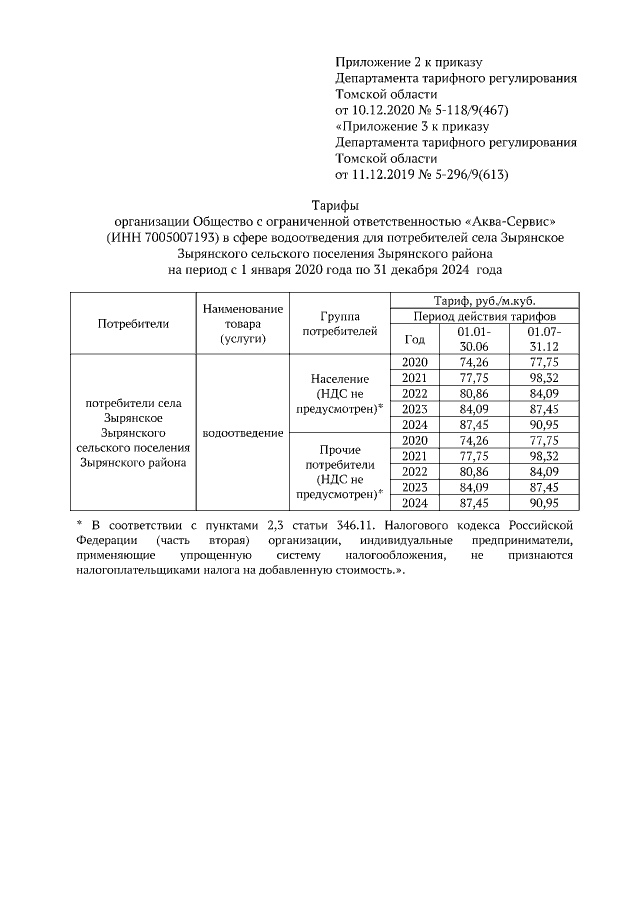 Приложение 2 к приказу
Департамента тарифного регулирования
Томской области
от 10.12.2020 № 5-118/9(467)
«Приложение 3 к приказу
Департамента тарифного регулирования
Томской области
от 11.12.2019 № 5-296/9(613)

Тарифы
организации Общество с ограниченной ответственностью «Аква-Сервис» (ИНН 7005007193) в сфере водоотведения для потребителей села Зырянское Зырянского сельского поселения Зырянского района
на период с 1 января 2020 года по 31 декабря 2024 года

| Потребители | Наименование товара (услуги) | Группа потребителей | Тариф, руб./м.куб. | | |
|---|---|---|---|---|---|
| | | | Период действия тарифов | | |
| | | | Год | 01.01-30.06 | 01.07-31.12 |
| потребители села Зырянское Зырянского сельского поселения Зырянского района | водоотведение | Население (НДС не предусмотрен)* | 2020 | 74,26 | 77,75 |
| | | | 2021 | 77,75 | 98,32 |
| | | | 2022 | 80,86 | 84,09 |
| | | | 2023 | 84,09 | 87,45 |
| | | | 2024 | 87,45 | 90,95 |
| | | Прочие потребители (НДС не предусмотрен)* | 2020 | 74,26 | 77,75 |
| | | | 2021 | 77,75 | 98,32 |
| | | | 2022 | 80,86 | 84,09 |
| | | | 2023 | 84,09 | 87,45 |
| | | | 2024 | 87,45 | 90,95 |

* В соответствии с пунктами 2,3 статьи 346.11. Налогового кодекса Российской Федерации (часть вторая) организации, индивидуальные предприниматели, применяющие упрощенную систему налогообложения, не признаются налогоплательщиками налога на добавленную стоимость.».